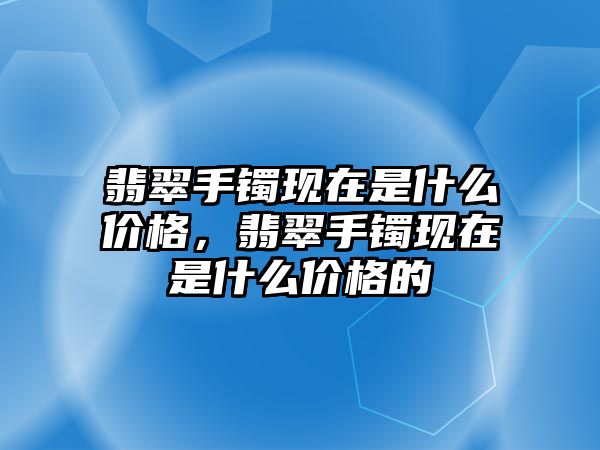 翡翠手镯现在是什么价格，翡翠手镯现在是什么价格的